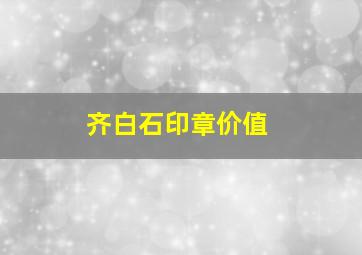 齐白石印章价值